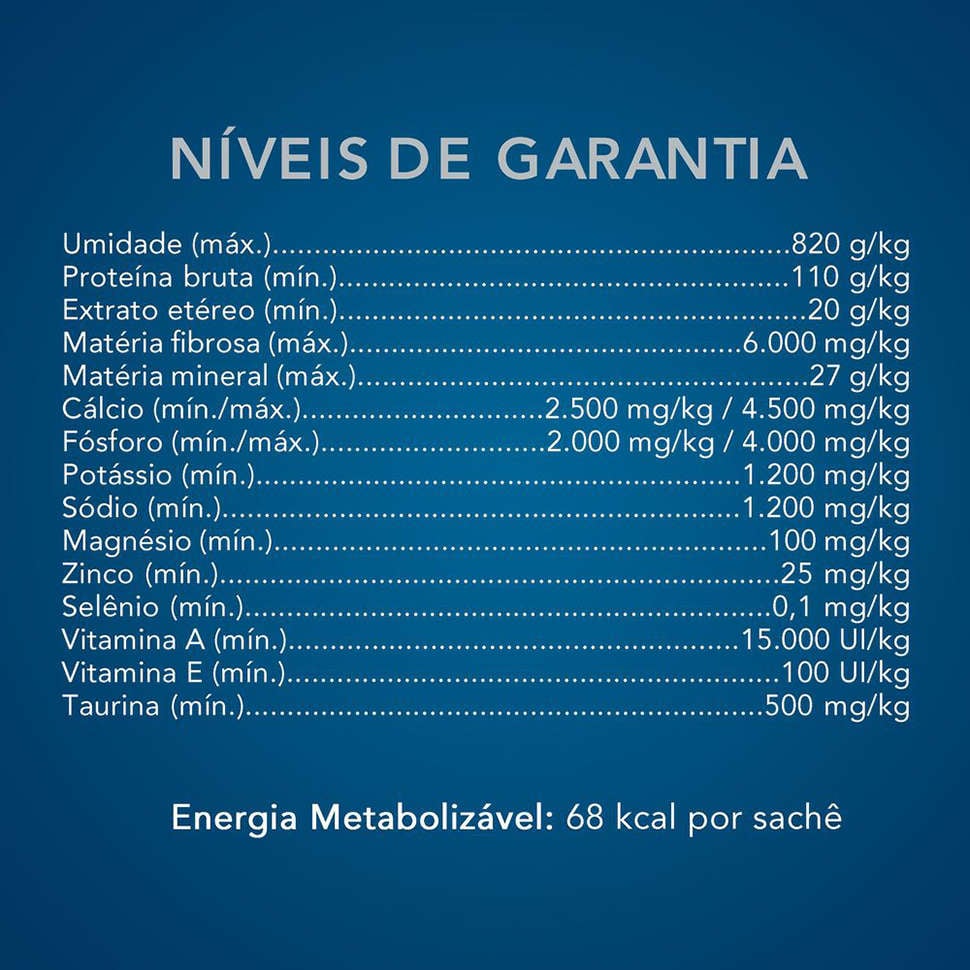 NÍVEIS DE GARANTIA

Umidade (máx.) 820 g/kg
Proteína bruta (mín.) 110 g/kg
Extrato etéreo (mín.) 20 g/kg
Matéria fibrosa (máx.) 6.000 mg/kg
Matéria mineral (máx.) 27 g/kg
Cálcio (mín./máx.) 2.500 mg/kg / 4.500 mg/kg
Fósforo (mín./máx.) 2.000 mg/kg / 4.000 mg/kg
Potássio (mín.) 1.200 mg/kg
Sódio (mín.) 1.200 mg/kg
Magnésio (mín.) 100 mg/kg
Zinco (mín.) 25 mg/kg
Selênio (mín.) 0,1 mg/kg
Vitamina A (mín.) 15.000 UI/kg
Vitamina E (mín.) 100 UI/kg
Taurina (mín.) 500 mg/kg

Energia Metabolizável: 68 kcal por sachê